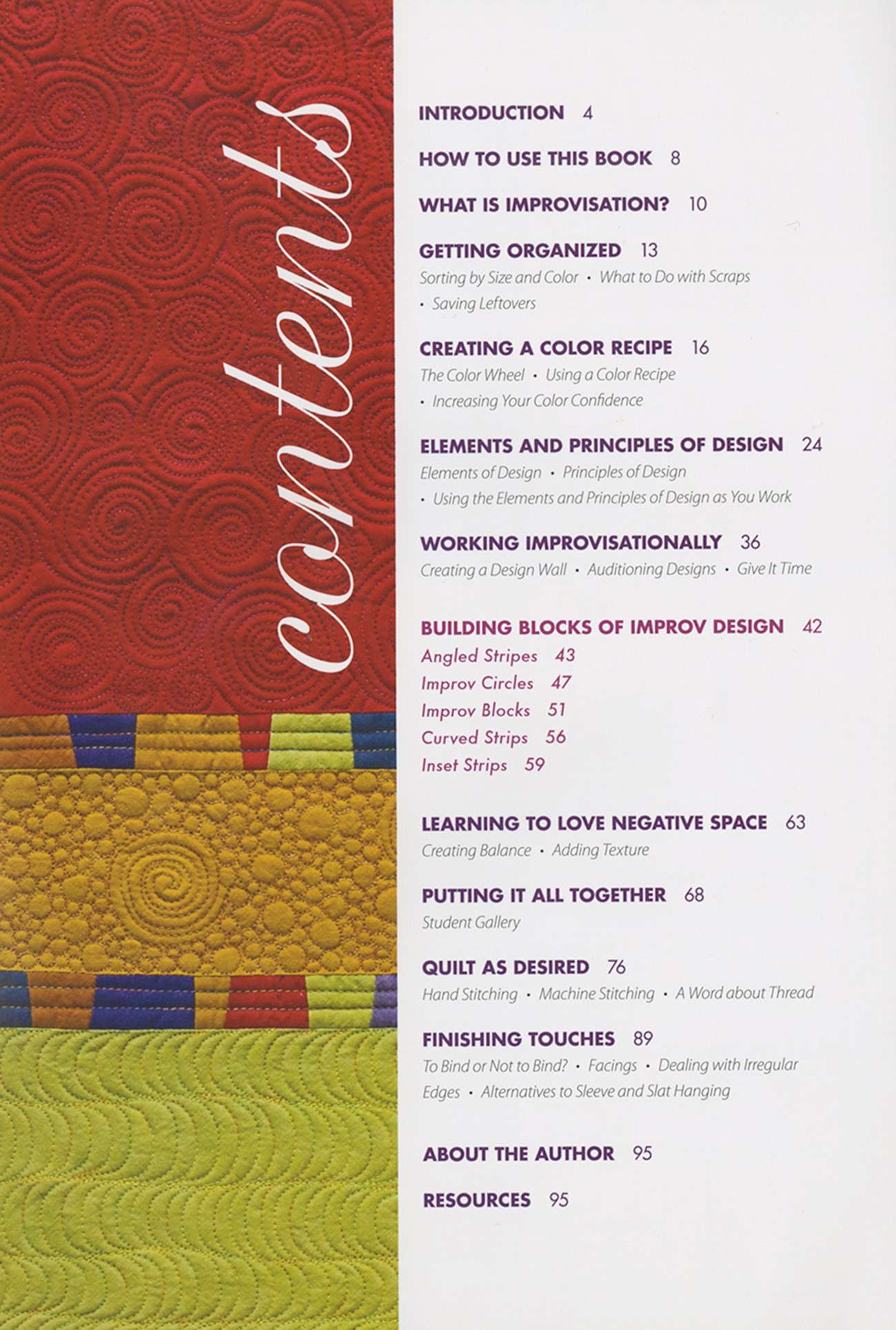 contents

INTRODUCTION 4

HOW TO USE THIS BOOK 8

WHAT IS IMPROVISATION? 10

GETTING ORGANIZED 13
Sorting by Size and Color • What to Do with Scraps • Saving Leftovers

CREATING A COLOR RECIPE 16
The Color Wheel • Using a Color Recipe • Increasing Your Color Confidence

ELEMENTS AND PRINCIPLES OF DESIGN 24
Elements of Design • Principles of Design • Using the Elements and Principles of Design as You Work

WORKING IMPROVISATIONALLY 36
Creating a Design Wall • Auditioning Designs • Give It Time

BUILDING BLOCKS OF IMPROV DESIGN 42
Angled Stripes 43
Improv Circles 47
Improv Blocks 51
Curved Strips 56
Inset Strips 59

LEARNING TO LOVE NEGATIVE SPACE 63
Creating Balance • Adding Texture

PUTTING IT ALL TOGETHER 68
Student Gallery

QUILT AS DESIRED 76
Hand Stitching • Machine Stitching • A Word about Thread

FINISHING TOUCHES 89
To Bind or Not to Bind? • Facings • Dealing with Irregular Edges • Alternatives to Sleeve and Slat Hanging

ABOUT THE AUTHOR 95

RESOURCES 95